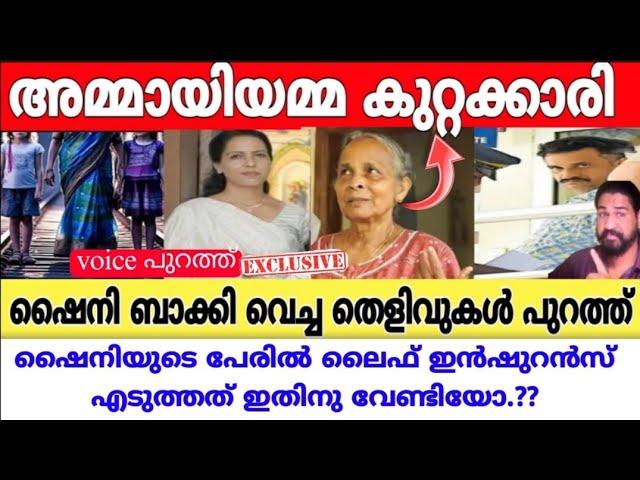 അമ്മായിയമ്മ കുറ്റക്കാരി

voice പുറത്ത്

EXCLUSIVE

ഷൈനി ബാക്കി വെച്ച തെളിവുകൾ പുറത്ത്

ഷൈനിയുടെ പേരിൽ ലൈഫ് ഇൻഷുറൻസ് എടുത്തത് ഇതിനു വേണ്ടിയോ.??